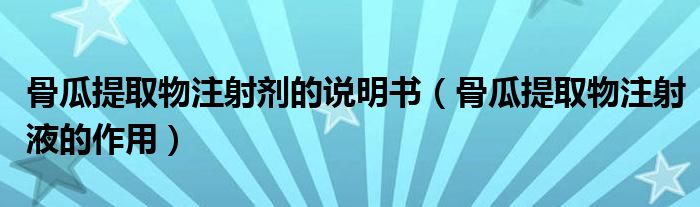 骨瓜提取物注射剂的说明书（骨瓜提取物注射液的作用）